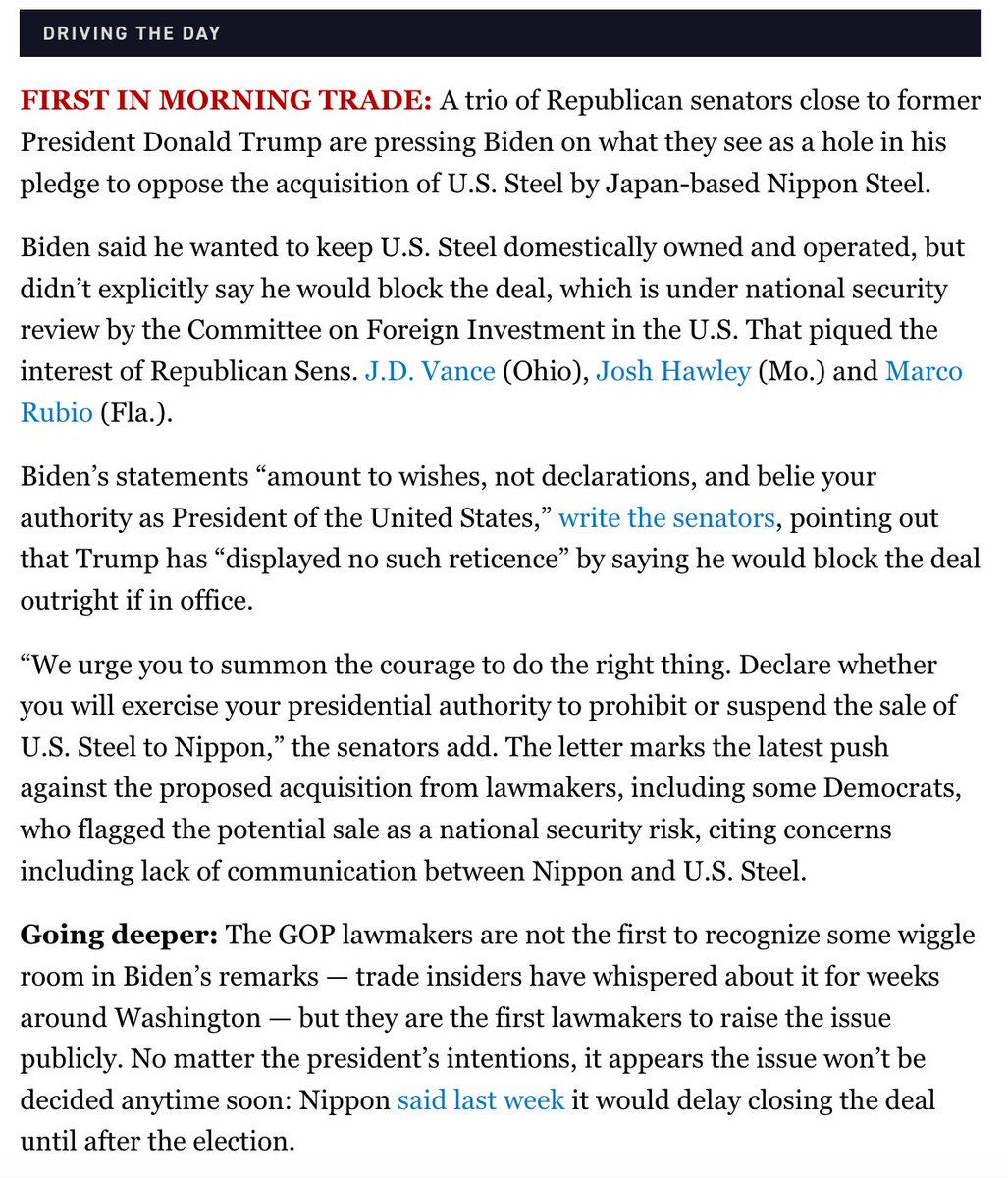 DRIVING THE DAY

FIRST IN MORNING TRADE: A trio of Republican senators close to former President Donald Trump are pressing Biden on what they see as a hole in his pledge to oppose the acquisition of U.S. Steel by Japan-based Nippon Steel.

Biden said he wanted to keep U.S. Steel domestically owned and operated, but didn't explicitly say he would block the deal, which is under national security review by the Committee on Foreign Investment in the U.S. That piqued the interest of Republican Sens. J.D. Vance (Ohio), Josh Hawley (Mo.) and Marco Rubio (Fla.).

Biden's statements "amount to wishes, not declarations, and belie your authority as President of the United States," write the senators, pointing out that Trump has "displayed no such reticence" by saying he would block the deal outright if in office.

"We urge you to summon the courage to do the right thing. Declare whether you will exercise your presidential authority to prohibit or suspend the sale of U.S. Steel to Nippon," the senators add. The letter marks the latest push against the proposed acquisition from lawmakers, including some Democrats, who flagged the potential sale as a national security risk, citing concerns including lack of communication between Nippon and U.S. Steel.

Going deeper: The GOP lawmakers are not the first to recognize some wiggle room in Biden's remarks — trade insiders have whispered about it for weeks around Washington — but they are the first lawmakers to raise the issue publicly. No matter the president's intentions, it appears the issue won't be decided anytime soon: Nippon said last week it would delay closing the deal until after the election.